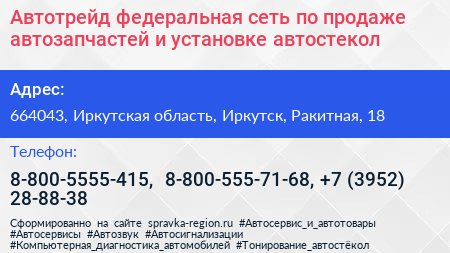 Автотрейд федеральная сеть по продаже автозапчастей и установке автостекол

Адрес:

664043, Иркутская область, Иркутск, Ракитная, 18

Телефон:

8-800-5555-415, 8-800-555-71-68, +7 (3952) 28-88-38

Сформированно на сайте spravka-region.ru #Автосервис_и_автотовары #Автосервисы #Автозвук #Автосигнализации #Компьютерная_диагностика_автомобилей #Тонирование_автостёкол